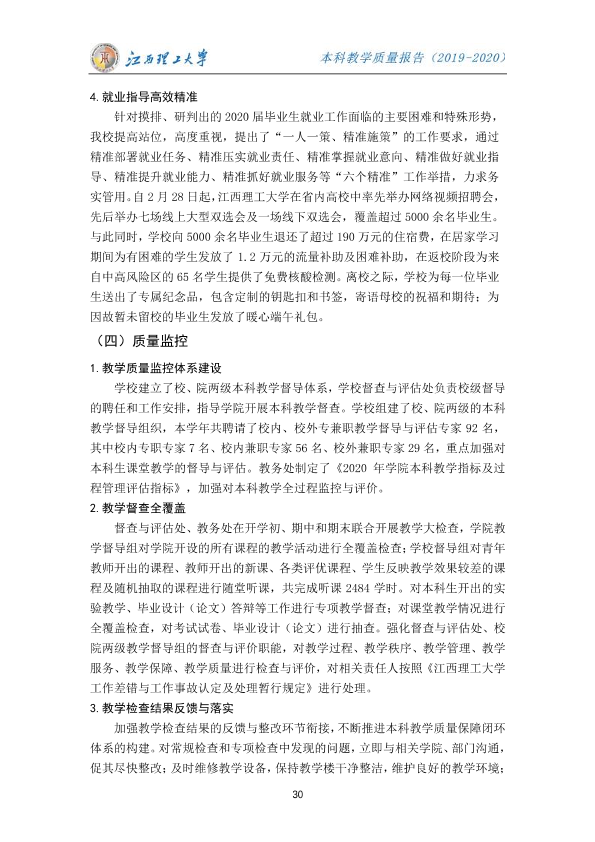 江西理工大学

本科教学质量报告（2019-2020）

4.就业指导高效精准

针对摸排、研判出的2020届毕业生就业工作面临的主要困难和特殊形势，我校提高站位，高度重视，提出了“一人一策、精准施策”的工作要求，通过精准部署就业任务、精准压实就业责任、精准掌握就业意向、精准做好就业指导、精准提升就业能力、精准抓好就业服务等“六个精准”工作举措，力求务实管用。自2月28日起，江西理工大学在省内高校中率先举办网络视频招聘会，先后举办七场线上大型双选会及一场线下双选会，覆盖超过5000余名毕业生。与此同时，学校向5000余名毕业生退还了超过190万元的住宿费，在居家学习期间为有困难的学生发放了1.2万元的流量补助及困难补助，在返校阶段为来自中高风险区的65名学生提供了免费核酸检测。离校之际，学校为每一位毕业生送出了专属纪念品，包含定制的钥匙扣和书签，寄语母校的祝福和期待；为因故暂未留校的毕业生发放了暖心端午礼包。

（四）质量监控

1.教学质量监控体系建设

学校建立了校、院两级本科教学督导体系，学校督查与评估处负责校级督导的聘任和工作安排，指导学院开展本科教学督查。学校组建了校、院两级的本科教学督导组织，本学年共聘请了校内、校外专兼职教学督导与评估专家92名，其中校内专职专家7名、校内兼职专家56名、校外兼职专家29名，重点加强对本科生课堂教学的督导与评估。教务处制定了《2020年学院本科教学指标及过程管理评估指标》，加强对本科教学全过程监控与评价。

2.教学督查全覆盖

督查与评估处、教务处在开学初、期中和期末联合开展教学大检查，学院教学督导组对学院开设的所有课程的教学活动进行全覆盖检查；学校督导组对青年教师开出的课程、教师开出的新课、各类评优课程、学生反映教学效果较差的课程及随机抽取的课程进行随堂听课，共完成听课2484学时。对本科生开出的实验教学、毕业设计（论文）答辩等工作进行专项教学督查；对课堂教学情况进行全覆盖检查，对考试试卷、毕业设计（论文）进行抽查。强化督查与评估处、校院两级教学督导组的督查与评价职能，对教学过程、教学秩序、教学管理、教学服务、教学保障、教学质量进行检查与评价，对相关责任人按照《江西理工大学工作差错与工作事故认定及处理暂行规定》进行处理。

3.教学检查结果反馈与落实

加强教学检查结果的反馈与整改环节衔接，不断推进本科教学质量保障闭环体系的构建。对常规检查和专项检查中发现的问题，立即与相关学院、部门沟通，促其尽快整改；及时维修教学设备，保持教学楼干净整洁，维护良好的教学环境；

30